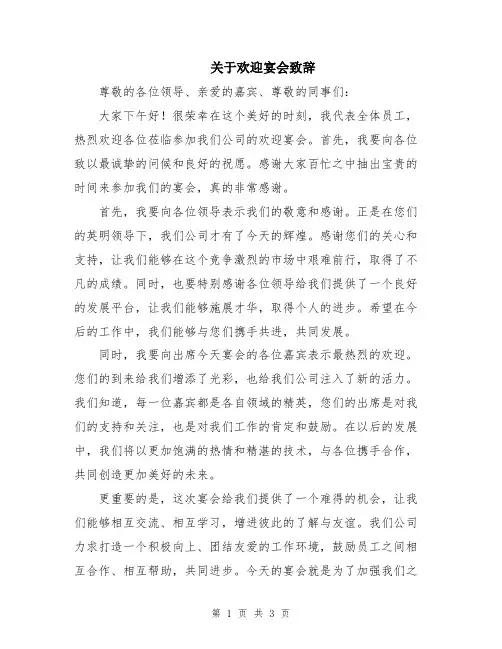 关于欢迎宴会致辞

尊敬的各位领导、亲爱的嘉宾、尊敬的同事们：

大家下午好！很荣幸在这个美好的时刻，我代表全体员工，热烈欢迎各位莅临参加我们公司的欢迎宴会。首先，我要向各位致以最诚挚的问候和良好的祝愿。感谢大家百忙之中抽出宝贵的时间来参加我们的宴会，真的非常感谢。

首先，我要向各位领导表示我们的敬意和感谢。正是在您们的英明领导下，我们公司才有了今天的辉煌。感谢您们的关心和支持，让我们能够在这个竞争激烈的市场中艰难前行，取得了不凡的成绩。同时，也要特别感谢各位领导给我们提供了一个良好的发展平台，让我们能够施展才华，取得个人的进步。希望在今后的工作中，我们能够与您们携手共进，共同发展。

同时，我要向出席今天宴会的各位嘉宾表示最热烈的欢迎。您们的到来给我们增添了光彩，也给我们公司注入了新的活力。我们知道，每一位嘉宾都是各自领域的精英，您们的出席是对我们的支持和关注，也是对我们工作的肯定和鼓励。在以后的发展中，我们将以更加饱满的热情和精湛的技术，与各位携手合作，共同创造更加美好的未来。

更重要的是，这次宴会给我们提供了一个难得的机会，让我们能够相互交流、相互学习，增进彼此的了解与友谊。我们公司力求打造一个积极向上、团结友爱的工作环境，鼓励员工之间相互合作、相互帮助，共同进步。今天的宴会就是为了加强我们之

第 1 页 共 3 页